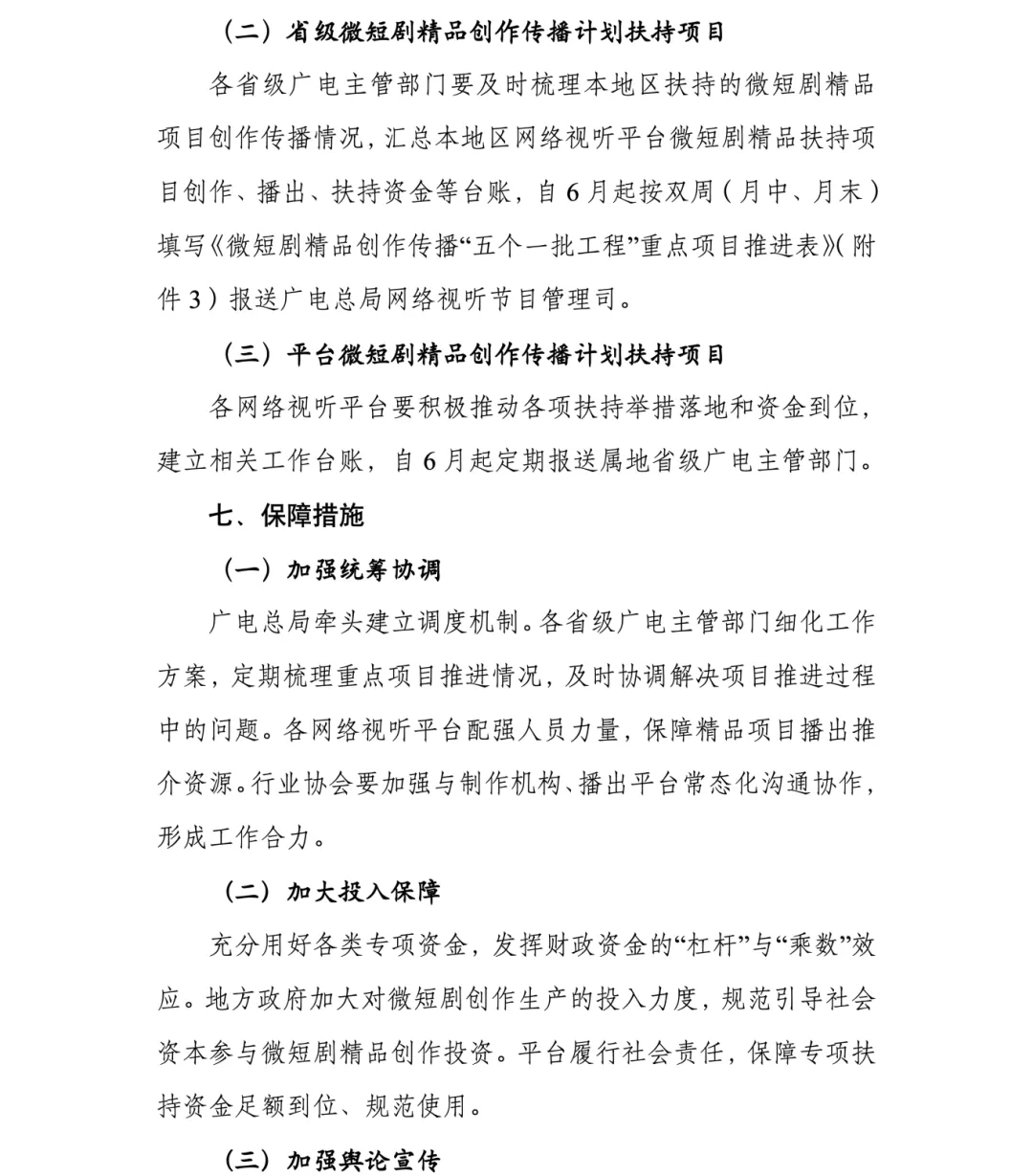 （二）省级微短剧精品创作传播计划扶持项目

各省级广电主管部门要及时梳理本地区扶持的微短剧精品项目创作传播情况，汇总本地区网络视听平台微短剧精品扶持项目创作、播出、扶持资金等台账，自6月起按双周（月中、月末）填写《微短剧精品创作传播“五个一批工程”重点项目推进表》（附件3）报送广电总局网络视听节目管理司。

（三）平台微短剧精品创作传播计划扶持项目

各网络视听平台要积极推动各项扶持举措落地和资金到位，建立相关工作台账，自6月起定期报送属地省级广电主管部门。

七、保障措施

（一）加强统筹协调

广电总局牵头建立调度机制。各省级广电主管部门细化工作方案，定期梳理重点项目推进情况，及时协调解决项目推进过程中的问题。各网络视听平台配强人员力量，保障精品项目播出推介资源。行业协会要加强与制作机构、播出平台常态化沟通协作，形成工作合力。

（二）加大投入保障

充分用好各类专项资金，发挥财政资金的“杠杆”与“乘数”效应。地方政府加大对微短剧创作生产的投入力度，规范引导社会资本参与微短剧精品创作投资。平台履行社会责任，保障专项扶持资金足额到位、规范使用。

（三）加强舆论宣传